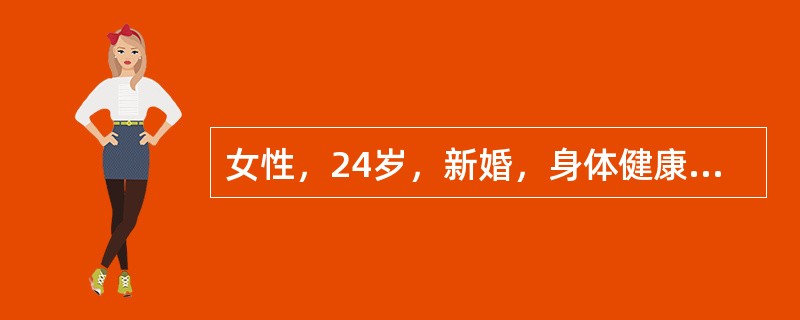 女性，24岁，新婚，身体健康...